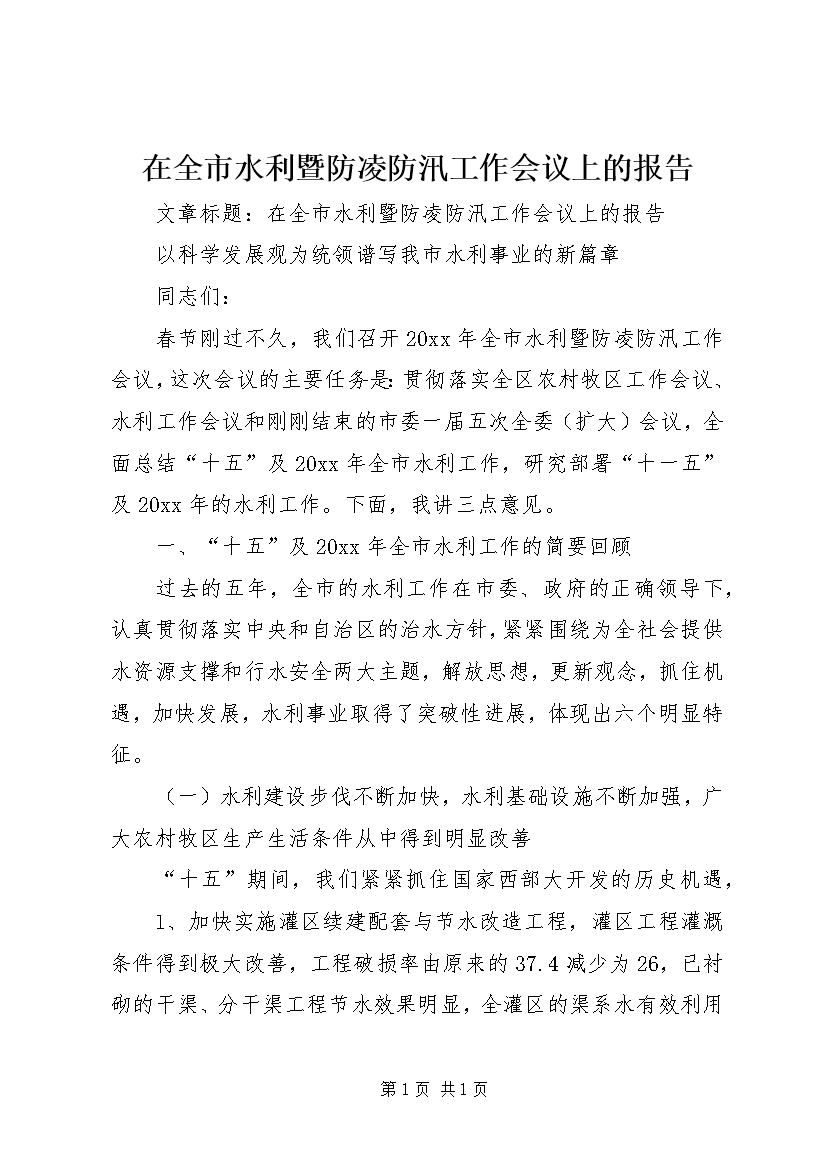 在全市水利暨防凌防汛工作会议上的报告

文章标题：在全市水利暨防凌防汛工作会议上的报告

以科学发展观为统领谱写我市水利事业的新篇章

同志们：

春节刚过不久，我们召开20xx年全市水利暨防凌防汛工作会议，这次会议的主要任务是：贯彻落实全区农村牧区工作会议、水利工作会议和刚刚结束的市委一届五次全委（扩大）会议，全面总结“十五”及20xx年全市水利工作，研究部署“十一五”及20xx年的水利工作。下面，我讲三点意见。

一、“十五”及20xx年全市水利工作的简要回顾

过去的五年，全市的水利工作在市委、政府的正确领导下，认真贯彻落实中央和自治区的治水方针，紧紧围绕为全社会提供水资源支撑和行水安全两大主题，解放思想，更新观念，抓住机遇，加快发展，水利事业取得了突破性进展，体现出六个明显特征。

（一）水利建设步伐不断加快，水利基础设施不断加强，广大农村牧区生产生活条件从中得到明显改善

“十五”期间，我们紧紧抓住国家西部大开发的历史机遇，

1、加快实施灌区续建配套与节水改造工程，灌区工程灌溉条件得到极大改善，工程破损率由原来的37.4减少为26，已衬砌的干渠、分干渠工程节水效果明显，全灌区的渠系水有效利用

第1页 共1页